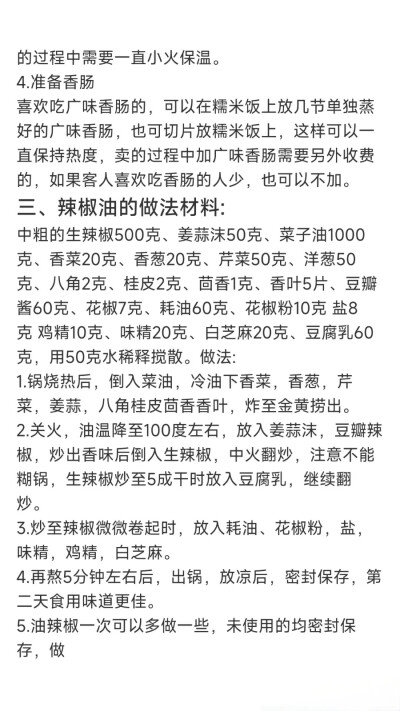 的过程中需要一直小火保温。
4.准备香肠
喜欢吃广味香肠的，可以在糯米饭上放几节单独蒸好的广味香肠，也可切片放糯米饭上，这样可以一直保持热度，卖的过程中加广味香肠需要另外收费的，如果客人喜欢吃香肠的人少，也可以不加。

三、辣椒油的做法材料:
中粗的生辣椒500克、姜蒜沫50克、菜子油1000克、香菜20克、香葱20克、芹菜50克、洋葱50克、八角2克、桂皮2克、茴香1克、香叶5片、豆瓣酱60克、花椒7克、耗油60克、花椒粉10克 盐8克 鸡精10克、味精20克、白芝麻20克、豆腐乳60克，用50克水稀释搅散。做法:
1.锅烧热后，倒入菜油，冷油下香菜，香葱，芹菜，姜蒜，八角桂皮茴香香叶，炸至金黄捞出。
2.关火，油温降至100度左右，放入姜蒜沫，豆瓣辣椒，炒出香味后倒入生辣椒，中火翻炒，注意不能糊锅，生辣椒炒至5成干时放入豆腐乳，继续翻炒。
3.炒至辣椒微微卷起时，放入耗油、花椒粉，盐，味精，鸡精，白芝麻。
4.再熬5分钟左右后，出锅，放凉后，密封保存，第二天食用味道更佳。
5.油辣椒一次可以多做一些，未使用的均密封保存，做